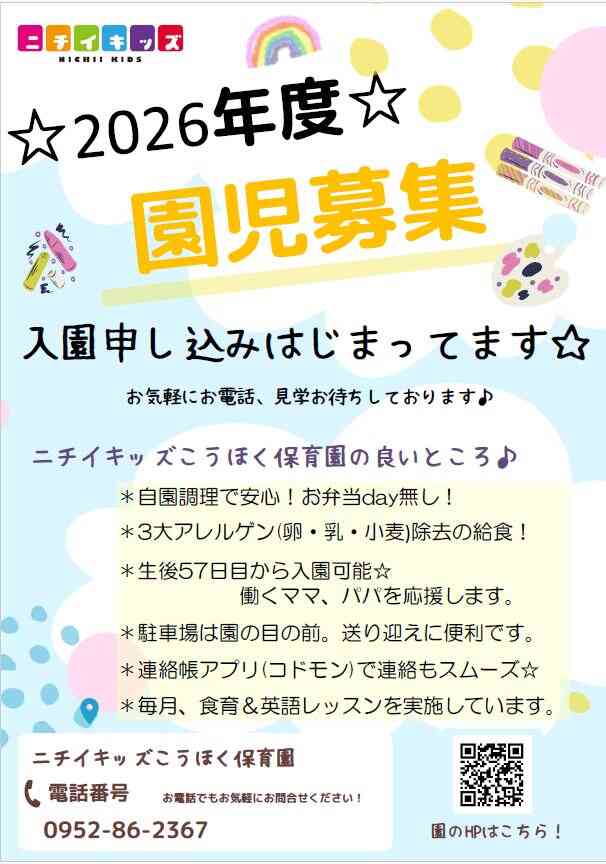 ニチイキッズ
NICHII KIDS

☆2026年度☆

園児募集

入園申し込みはじまってます☆

お気軽にお電話、見学お待ちしております♪

ニチイキッズこうほく保育園の良いところ♪

＊自園調理で安心！お弁当day無し！

＊3大アレルゲン(卵・乳・小麦)除去の給食！

＊生後57日目から入園可能☆
働くママ、パパを応援します。

＊駐車場は園の目の前。送り迎えに便利です。

＊連絡帳アプリ(コドモン)で連絡もスムーズ☆

＊毎月、食育＆英語レッスンを実施しています。

ニチイキッズこうほく保育園

電話番号

お電話でもお気軽にお問合せください！

0952-86-2367

園のHPはこちら！